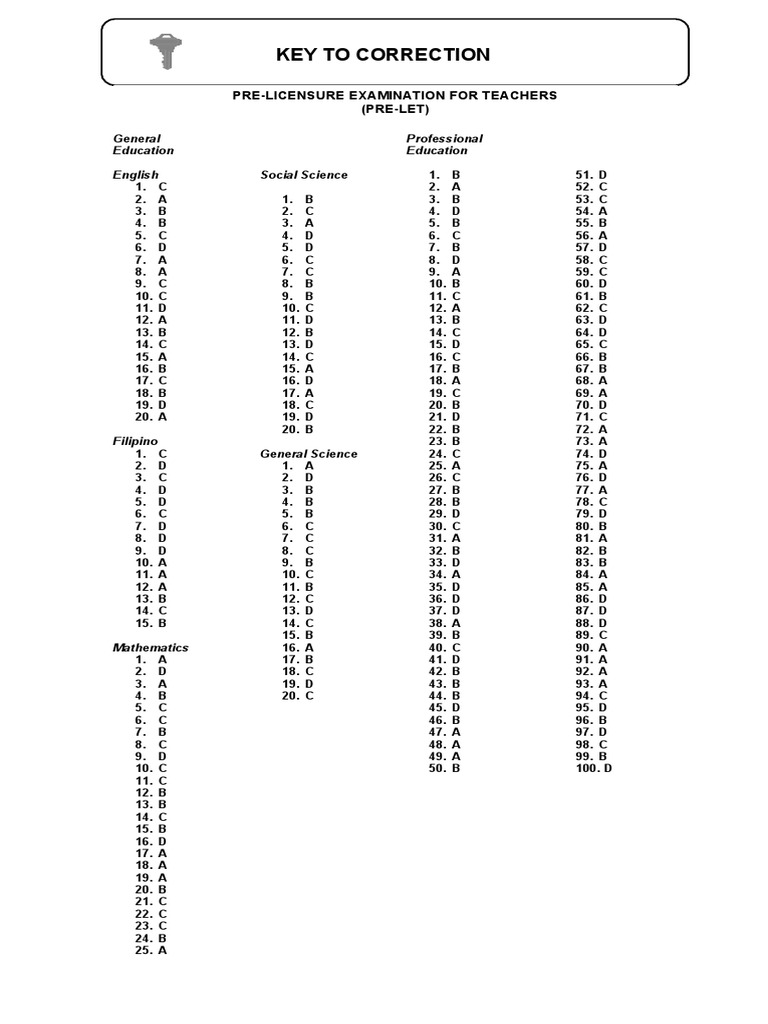 KEY TO CORRECTION

PRE-LICENSURE EXAMINATION FOR TEACHERS
(PRE-LET)

General
Education

English
1. C
2. A
3. B
4. B
5. C
6. D
7. A
8. A
9. C
10. C
11. D
12. A
13. B
14. C
15. A
16. B
17. C
18. B
19. D
20. A

Filipino
1. C
2. D
3. C
4. D
5. D
6. C
7. D
8. D
9. D
10. A
11. A
12. A
13. B
14. C
15. B

Mathematics
1. A
2. D
3. A
4. B
5. C
6. C
7. B
8. C
9. D
10. C
11. C
12. B
13. B
14. C
15. B
16. D
17. A
18. A
19. A
20. B
21. C
22. C
23. C
24. B
25. A

Social Science
1. B
2. C
3. A
4. D
5. D
6. C
7. C
8. B
9. B
10. C
11. D
12. B
13. D
14. C
15. A
16. D
17. A
18. C
19. D
20. B

General Science
1. A
2. D
3. B
4. B
5. B
6. C
7. C
8. C
9. B
10. C
11. B
12. C
13. D
14. C
15. B
16. A
17. B
18. C
19. D
20. C

Professional
Education
1. B
2. A
3. B
4. D
5. B
6. C
7. B
8. D
9. A
10. B
11. C
12. A
13. B
14. C
15. D
16. C
17. B
18. A
19. C
20. B
21. D
22. B
23. B
24. C
25. A
26. C
27. B
28. B
29. D
30. C
31. A
32. B
33. D
34. A
35. D
36. D
37. D
38. A
39. B
40. C
41. D
42. B
43. B
44. B
45. D
46. B
47. A
48. A
49. A
50. B

51. D
52. C
53. C
54. A
55. B
56. A
57. D
58. C
59. C
60. D
61. B
62. C
63. D
64. D
65. C
66. B
67. B
68. A
69. A
70. D
71. C
72. A
73. A
74. D
75. A
76. D
77. A
78. C
79. D
80. B
81. A
82. B
83. B
84. A
85. A
86. D
87. D
88. D
89. C
90. A
91. A
92. A
93. A
94. C
95. D
96. B
97. D
98. C
99. B
100. D